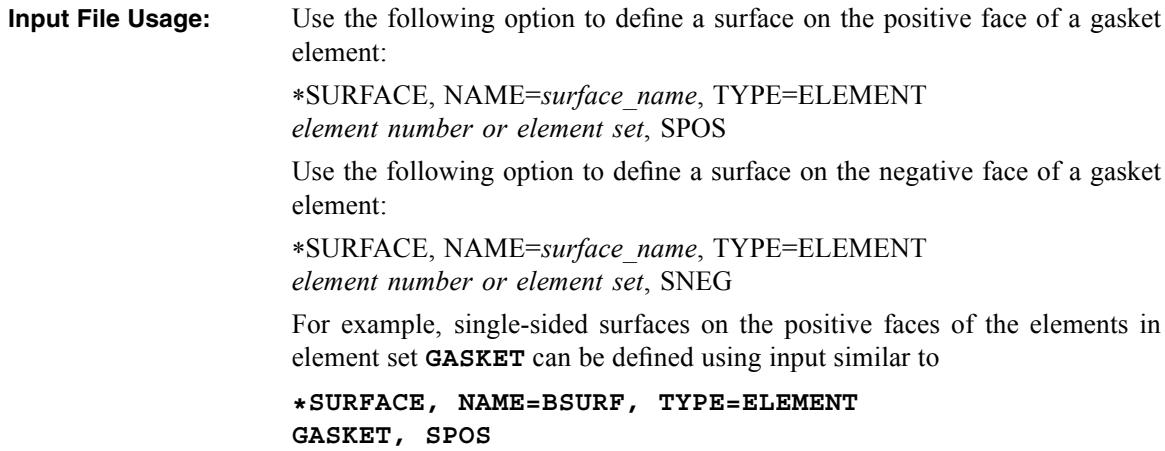 Input File Usage:

Use the following option to define a surface on the positive face of a gasket element:

*SURFACE, NAME=surface_name, TYPE=ELEMENT
element number or element set, SPOS

Use the following option to define a surface on the negative face of a gasket element:

*SURFACE, NAME=surface_name, TYPE=ELEMENT
element number or element set, SNEG

For example, single-sided surfaces on the positive faces of the elements in element set GASKET can be defined using input similar to

*SURFACE, NAME=BSURF, TYPE=ELEMENT
GASKET, SPOS